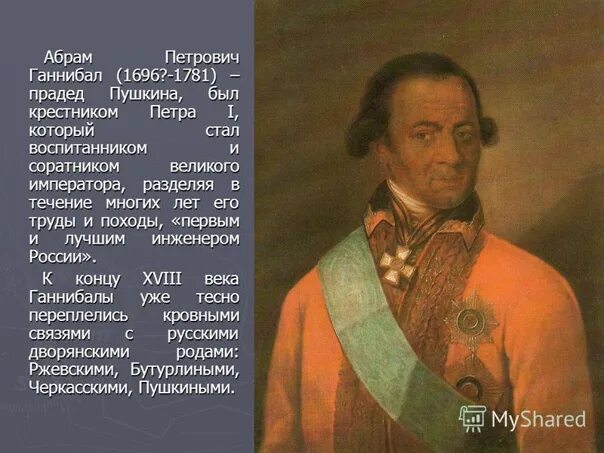 Абрам Петрович Ганнибал (1696?-1781) – прадед Пушкина, был крестником Петра I, который стал воспитанником и соратником великого императора, разделяя в течение многих лет его труды и походы, «первым и лучшим инженером России».

К концу XVIII века Ганнибалы уже тесно переплелись кровными связями с русскими дворянскими родами: Ржевскими, Бутурлиными, Черкасскими, Пушкиными.

MyShared